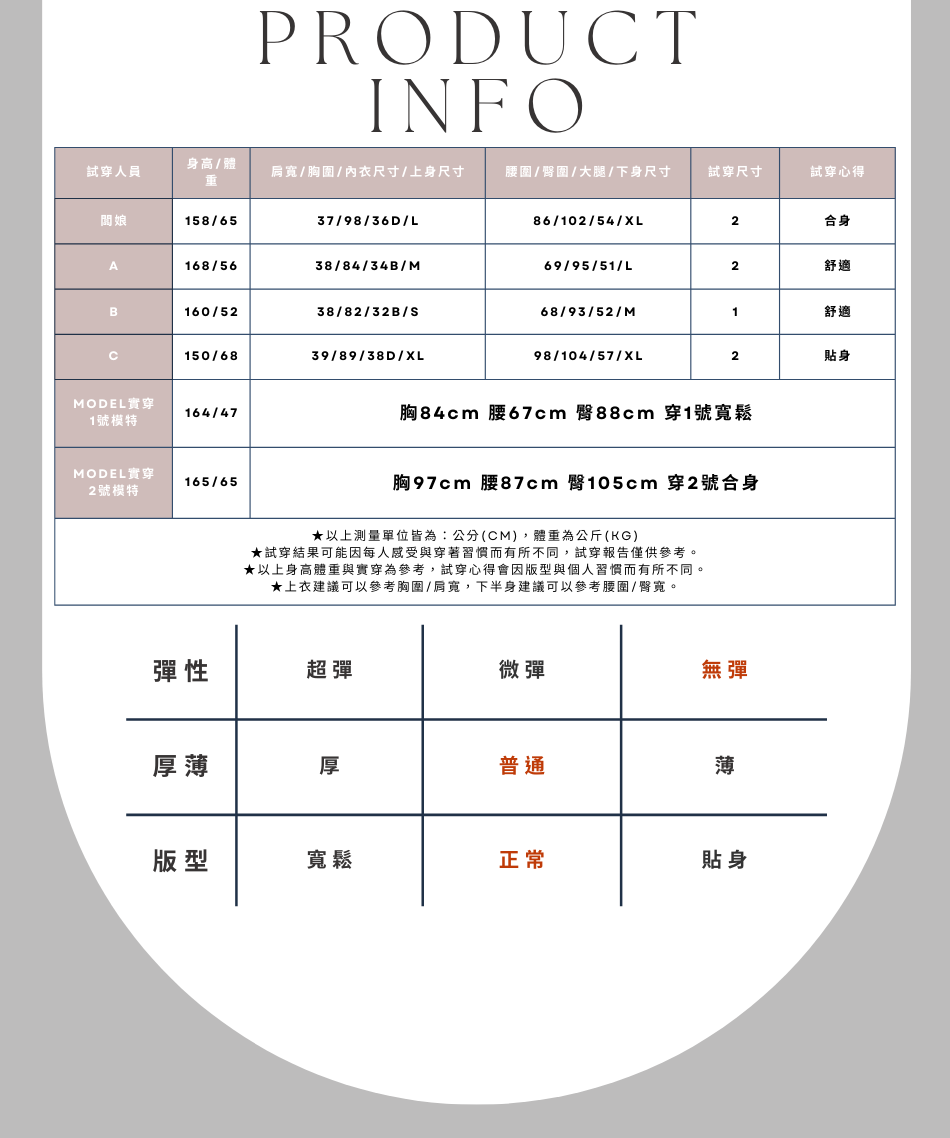 PRODUCT
INFO

| 試穿人員 | 身高/體重 | 肩寬/胸圍/內衣尺寸/上身尺寸 | 腰圍/臀圍/大腿/下身尺寸 | 試穿尺寸 | 試穿心得 |
|---|---|---|---|---|---|
| 闆娘 | 158/65 | 37/98/36D/L | 86/102/54/XL | 2 | 合身 |
| A | 168/56 | 38/84/34B/M | 69/95/51/L | 2 | 舒適 |
| B | 160/52 | 38/82/32B/S | 68/93/52/M | 1 | 舒適 |
| C | 150/68 | 39/89/38D/XL | 98/104/57/XL | 2 | 貼身 |
| MODEL實穿1號模特 | 164/47 | 胸84cm 腰67cm 臀88cm 穿1號寬鬆 | | | |
| MODEL實穿2號模特 | 165/65 | 胸97cm 腰87cm 臀105cm 穿2號合身 | | | |

★以上測量單位皆為：公分(CM)，體重為公斤(KG)
★試穿結果可能因每人感受與穿著習慣而有所不同，試穿報告僅供參考。
★以上身高體重與實穿為參考，試穿心得會因版型與個人習慣而有所不同。
★上衣建議可以參考胸圍/肩寬，下半身建議可以參考腰圍/臀寬。

| 彈性 | 超彈 | 微彈 | 無彈 |
|---|---|---|---|
| 厚薄 | 厚 | 普通 | 薄 |
| 版型 | 寬鬆 | 正常 | 貼身 |